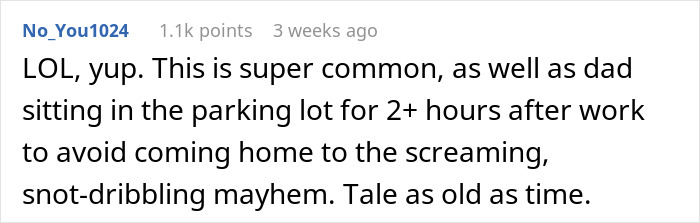 No_You1024 1.1k points 3 weeks ago

LOL, yup. This is super common, as well as dad sitting in the parking lot for 2+ hours after work to avoid coming home to the screaming, snot-dribbling mayhem. Tale as old as time.